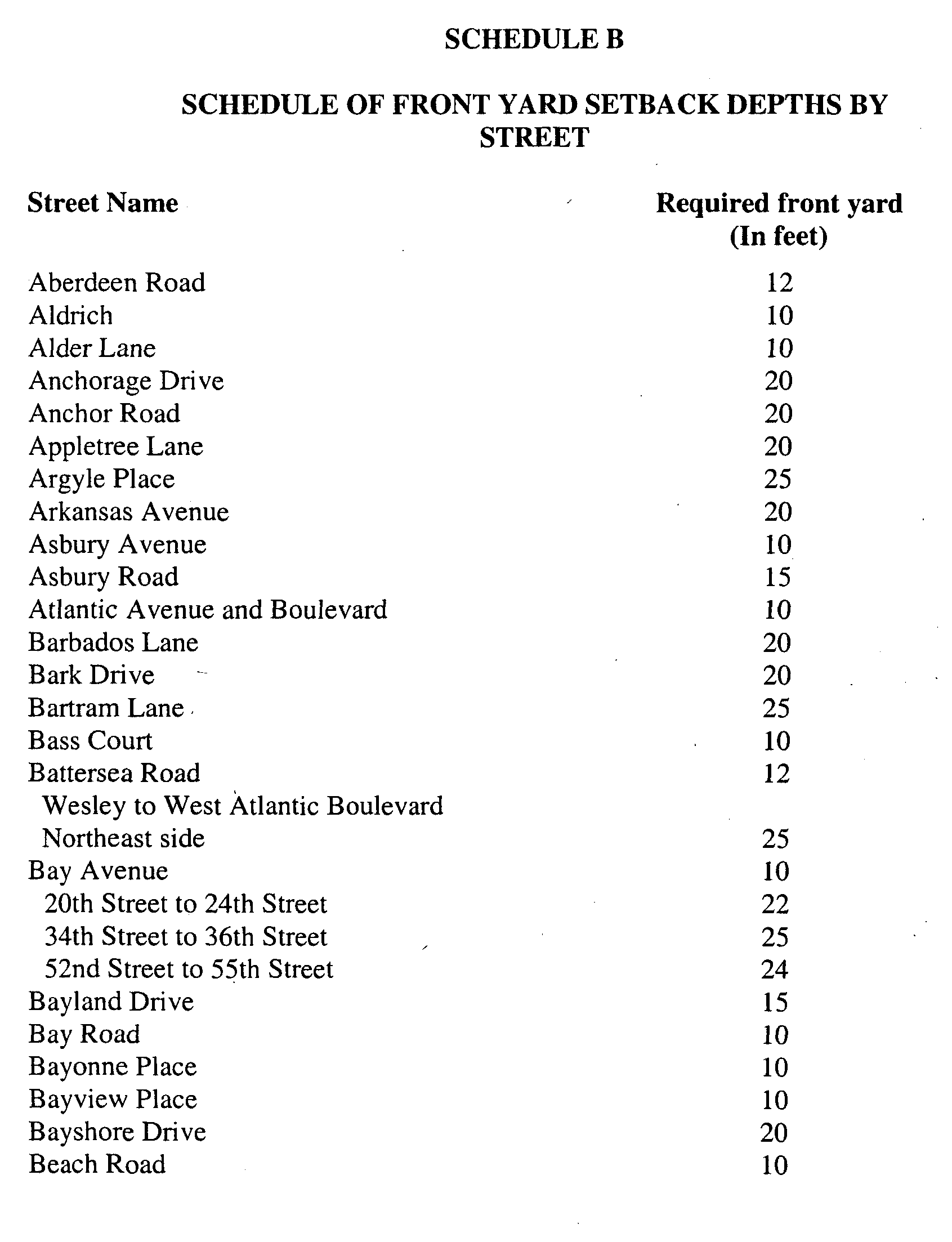 SCHEDULE B

SCHEDULE OF FRONT YARD SETBACK DEPTHS BY STREET

| Street Name | Required front yard (In feet) |
|---|---|
| Aberdeen Road | 12 |
| Aldrich | 10 |
| Alder Lane | 10 |
| Anchorage Drive | 20 |
| Anchor Road | 20 |
| Appletree Lane | 20 |
| Argyle Place | 25 |
| Arkansas Avenue | 20 |
| Asbury Avenue | 10 |
| Asbury Road | 15 |
| Atlantic Avenue and Boulevard | 10 |
| Barbados Lane | 20 |
| Bark Drive | 20 |
| Bartram Lane | 25 |
| Bass Court | 10 |
| Battersea Road | 12 |
| Wesley to West Atlantic Boulevard | |
| Northeast side | 25 |
| Bay Avenue | 10 |
| 20th Street to 24th Street | 22 |
| 34th Street to 36th Street | 25 |
| 52nd Street to 55th Street | 24 |
| Bayland Drive | 15 |
| Bay Road | 10 |
| Bayonne Place | 10 |
| Bayview Place | 10 |
| Bayshore Drive | 20 |
| Beach Road | 10 |